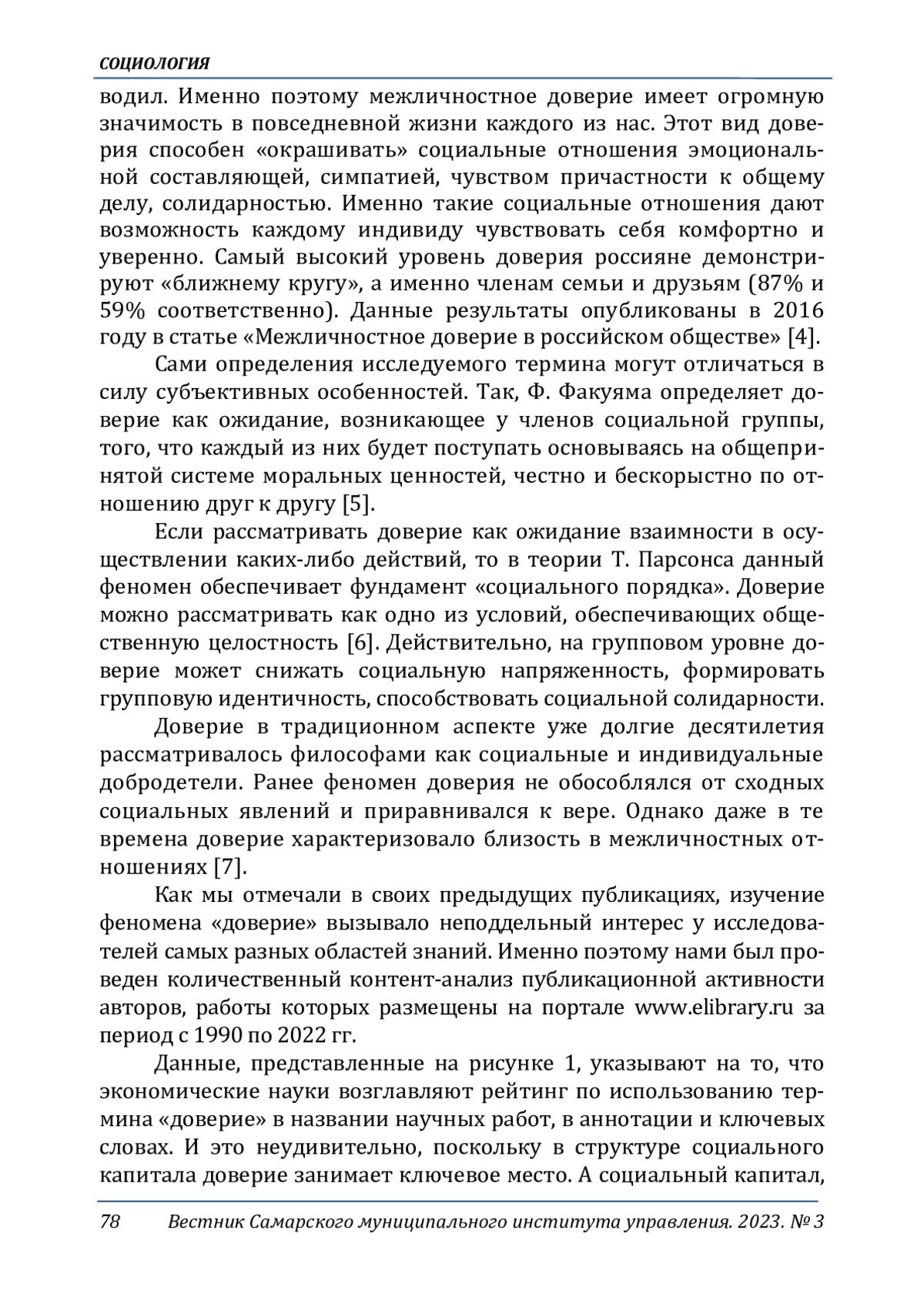 СОЦИОЛОГИЯ

водил. Именно поэтому межличностное доверие имеет огромную значимость в повседневной жизни каждого из нас. Этот вид доверия способен «окрашивать» социальные отношения эмоциональной составляющей, симпатией, чувством причастности к общему делу, солидарностью. Именно такие социальные отношения дают возможность каждому индивиду чувствовать себя комфортно и уверенно. Самый высокий уровень доверия россияне демонстрируют «ближнему кругу», а именно членам семьи и друзьям (87% и 59% соответственно). Данные результаты опубликованы в 2016 году в статье «Межличностное доверие в российском обществе» [4].

Сами определения исследуемого термина могут отличаться в силу субъективных особенностей. Так, Ф. Факуяма определяет доверие как ожидание, возникающее у членов социальной группы, того, что каждый из них будет поступать основываясь на общепринятой системе моральных ценностей, честно и бескорыстно по отношению друг к другу [5].

Если рассматривать доверие как ожидание взаимности в осуществлении каких-либо действий, то в теории Т. Парсонса данный феномен обеспечивает фундамент «социального порядка». Доверие можно рассматривать как одно из условий, обеспечивающих общественную целостность [6]. Действительно, на групповом уровне доверие может снижать социальную напряженность, формировать групповую идентичность, способствовать социальной солидарности.

Доверие в традиционном аспекте уже долгие десятилетия рассматривалось философами как социальные и индивидуальные добродетели. Ранее феномен доверия не обособлялся от сходных социальных явлений и приравнивался к вере. Однако даже в те времена доверие характеризовало близость в межличностных отношениях [7].

Как мы отмечали в своих предыдущих публикациях, изучение феномена «доверие» вызывало неподдельный интерес у исследователей самых разных областей знаний. Именно поэтому нами был проведен количественный контент-анализ публикационной активности авторов, работы которых размещены на портале www.elibrary.ru за период с 1990 по 2022 гг.

Данные, представленные на рисунке 1, указывают на то, что экономические науки возглавляют рейтинг по использованию термина «доверие» в названии научных работ, в аннотации и ключевых словах. И это неудивительно, поскольку в структуре социального капитала доверие занимает ключевое место. А социальный капитал,

78 Вестник Самарского муниципального института управления. 2023. № 3